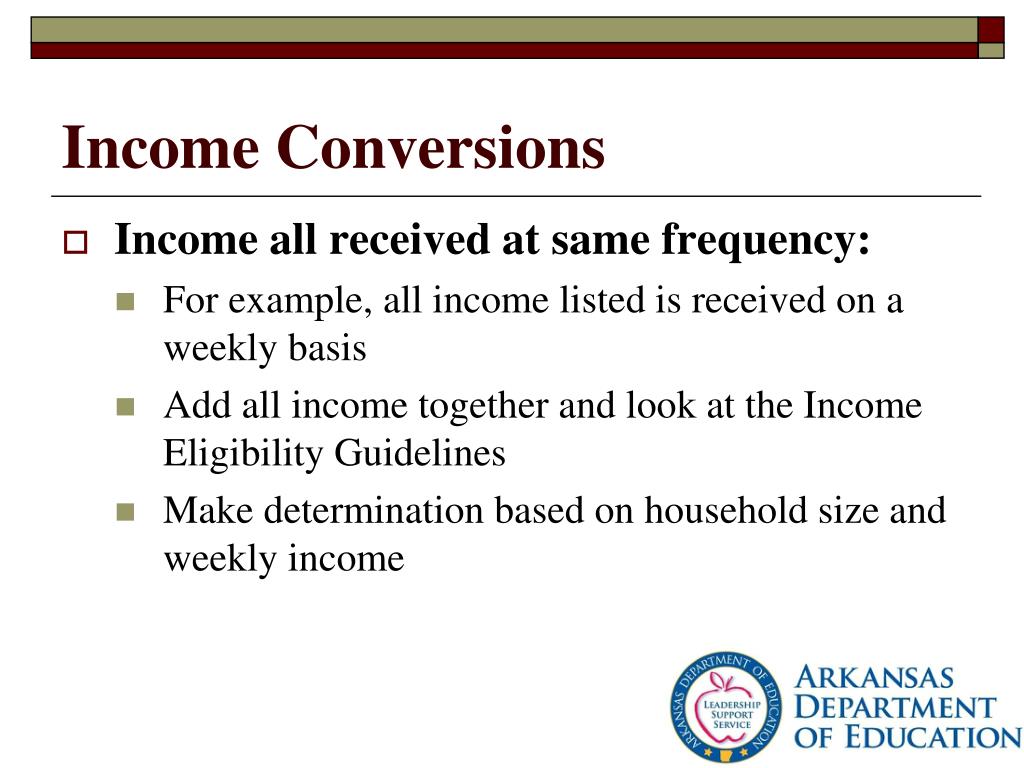 Income Conversions

Income all received at same frequency:

For example, all income listed is received on a weekly basis

Add all income together and look at the Income Eligibility Guidelines

Make determination based on household size and weekly income

ARKANSAS DEPARTMENT OF EDUCATION
LEADERSHIP SUPPORT SERVICE

ARKANSAS DEPARTMENT OF EDUCATION